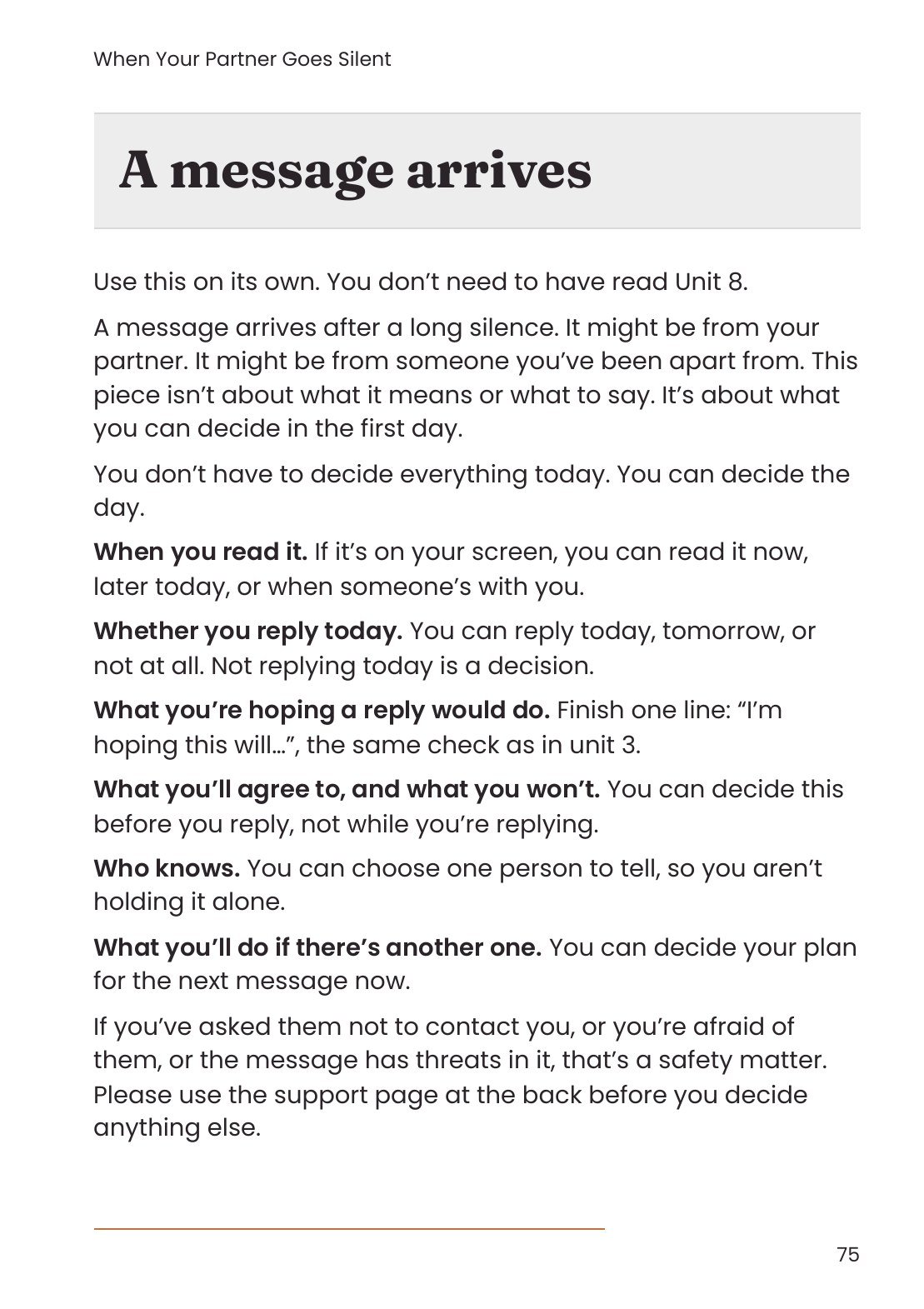 When Your Partner Goes Silent

A message arrives

Use this on its own. You don't need to have read Unit 8.

A message arrives after a long silence. It might be from your partner. It might be from someone you've been apart from. This piece isn't about what it means or what to say. It's about what you can decide in the first day.

You don't have to decide everything today. You can decide the day.

When you read it. If it's on your screen, you can read it now, later today, or when someone's with you.

Whether you reply today. You can reply today, tomorrow, or not at all. Not replying today is a decision.

What you're hoping a reply would do. Finish one line: "I'm hoping this will…", the same check as in unit 3.

What you'll agree to, and what you won't. You can decide this before you reply, not while you're replying.

Who knows. You can choose one person to tell, so you aren't holding it alone.

What you'll do if there's another one. You can decide your plan for the next message now.

If you've asked them not to contact you, or you're afraid of them, or the message has threats in it, that's a safety matter. Please use the support page at the back before you decide anything else.

75